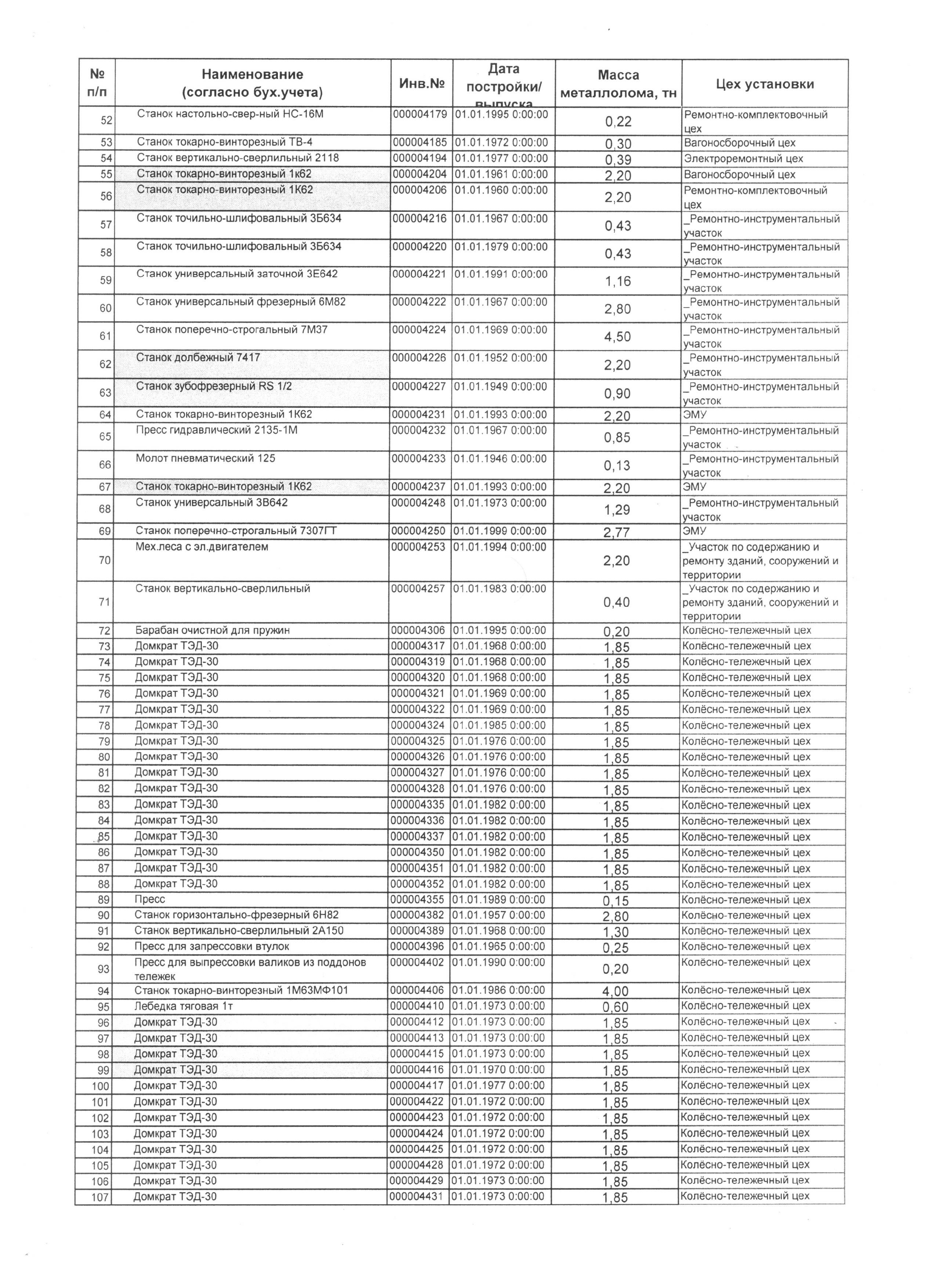 | № п/п | Наименование (согласно бух.учета) | Инв.№ | Дата постройки/ выпуска | Масса металлолома, тн | Цех установки |
|---|---|---|---|---|---|
| 52 | Станок настольно-свер-ный НС-16М | 000004179 | 01.01.1995 0:00:00 | 0,22 | Ремонтно-комплектовочный цех |
| 53 | Станок токарно-винторезный ТВ-4 | 000004185 | 01.01.1972 0:00:00 | 0,30 | Вагоносборочный цех |
| 54 | Станок вертикально-сверлильный 2118 | 000004194 | 01.01.1977 0:00:00 | 0,39 | Электроремонтный цех |
| 55 | Станок токарно-винторезный 1к62 | 000004204 | 01.01.1961 0:00:00 | 2,20 | Вагоносборочный цех |
| 56 | Станок токарно-винторезный 1К62 | 000004206 | 01.01.1960 0:00:00 | 2,20 | Ремонтно-комплектовочный цех |
| 57 | Станок точильно-шлифовальный 3Б634 | 000004216 | 01.01.1967 0:00:00 | 0,43 | _Ремонтно-инструментальный участок |
| 58 | Станок точильно-шлифовальный 3Б634 | 000004220 | 01.01.1979 0:00:00 | 0,43 | _Ремонтно-инструментальный участок |
| 59 | Станок универсальный заточной 3Е642 | 000004221 | 01.01.1991 0:00:00 | 1,16 | _Ремонтно-инструментальный участок |
| 60 | Станок универсальный фрезерный 6М82 | 000004222 | 01.01.1967 0:00:00 | 2,80 | _Ремонтно-инструментальный участок |
| 61 | Станок поперечно-строгальный 7М37 | 000004224 | 01.01.1969 0:00:00 | 4,50 | _Ремонтно-инструментальный участок |
| 62 | Станок долбежный 7417 | 000004226 | 01.01.1952 0:00:00 | 2,20 | _Ремонтно-инструментальный участок |
| 63 | Станок зубофрезерный RS 1/2 | 000004227 | 01.01.1949 0:00:00 | 0,90 | _Ремонтно-инструментальный участок |
| 64 | Станок токарно-винторезный 1К62 | 000004231 | 01.01.1993 0:00:00 | 2,20 | ЭМУ |
| 65 | Пресс гидравлический 2135-1М | 000004232 | 01.01.1967 0:00:00 | 0,85 | _Ремонтно-инструментальный участок |
| 66 | Молот пневматический 125 | 000004233 | 01.01.1946 0:00:00 | 0,13 | _Ремонтно-инструментальный участок |
| 67 | Станок токарно-винторезный 1К62 | 000004237 | 01.01.1993 0:00:00 | 2,20 | ЭМУ |
| 68 | Станок универсальный 3В642 | 000004248 | 01.01.1973 0:00:00 | 1,29 | _Ремонтно-инструментальный участок |
| 69 | Станок поперечно-строгальный 7307ГТ | 000004250 | 01.01.1999 0:00:00 | 2,77 | ЭМУ |
| 70 | Мех.леса с эл.двигателем | 000004253 | 01.01.1994 0:00:00 | 2,20 | _Участок по содержанию и ремонту зданий, сооружений и территории |
| 71 | Станок вертикально-сверлильный | 000004257 | 01.01.1983 0:00:00 | 0,40 | _Участок по содержанию и ремонту зданий, сооружений и территории |
| 72 | Барабан очистной для пружин | 000004306 | 01.01.1995 0:00:00 | 0,20 | Колёсно-тележечный цех |
| 73 | Домкрат ТЭД-30 | 000004317 | 01.01.1968 0:00:00 | 1,85 | Колёсно-тележечный цех |
| 74 | Домкрат ТЭД-30 | 000004319 | 01.01.1968 0:00:00 | 1,85 | Колёсно-тележечный цех |
| 75 | Домкрат ТЭД-30 | 000004320 | 01.01.1968 0:00:00 | 1,85 | Колёсно-тележечный цех |
| 76 | Домкрат ТЭД-30 | 000004321 | 01.01.1969 0:00:00 | 1,85 | Колёсно-тележечный цех |
| 77 | Домкрат ТЭД-30 | 000004322 | 01.01.1969 0:00:00 | 1,85 | Колёсно-тележечный цех |
| 78 | Домкрат ТЭД-30 | 000004324 | 01.01.1985 0:00:00 | 1,85 | Колёсно-тележечный цех |
| 79 | Домкрат ТЭД-30 | 000004325 | 01.01.1976 0:00:00 | 1,85 | Колёсно-тележечный цех |
| 80 | Домкрат ТЭД-30 | 000004326 | 01.01.1976 0:00:00 | 1,85 | Колёсно-тележечный цех |
| 81 | Домкрат ТЭД-30 | 000004327 | 01.01.1976 0:00:00 | 1,85 | Колёсно-тележечный цех |
| 82 | Домкрат ТЭД-30 | 000004328 | 01.01.1976 0:00:00 | 1,85 | Колёсно-тележечный цех |
| 83 | Домкрат ТЭД-30 | 000004335 | 01.01.1982 0:00:00 | 1,85 | Колёсно-тележечный цех |
| 84 | Домкрат ТЭД-30 | 000004336 | 01.01.1982 0:00:00 | 1,85 | Колёсно-тележечный цех |
| 85 | Домкрат ТЭД-30 | 000004337 | 01.01.1982 0:00:00 | 1,85 | Колёсно-тележечный цех |
| 86 | Домкрат ТЭД-30 | 000004350 | 01.01.1982 0:00:00 | 1,85 | Колёсно-тележечный цех |
| 87 | Домкрат ТЭД-30 | 000004351 | 01.01.1982 0:00:00 | 1,85 | Колёсно-тележечный цех |
| 88 | Домкрат ТЭД-30 | 000004352 | 01.01.1982 0:00:00 | 1,85 | Колёсно-тележечный цех |
| 89 | Пресс | 000004355 | 01.01.1989 0:00:00 | 0,15 | Колёсно-тележечный цех |
| 90 | Станок горизонтально-фрезерный 6Н82 | 000004382 | 01.01.1957 0:00:00 | 2,80 | Колёсно-тележечный цех |
| 91 | Станок вертикально-сверлильный 2А150 | 000004389 | 01.01.1968 0:00:00 | 1,30 | Колёсно-тележечный цех |
| 92 | Пресс для запрессовки втулок | 000004396 | 01.01.1965 0:00:00 | 0,25 | Колёсно-тележечный цех |
| 93 | Пресс для выпрессовки валиков из поддонов тележек | 000004402 | 01.01.1990 0:00:00 | 0,20 | Колёсно-тележечный цех |
| 94 | Станок токарно-винторезный 1М63МФ101 | 000004406 | 01.01.1986 0:00:00 | 4,00 | Колёсно-тележечный цех |
| 95 | Лебедка тяговая 1т | 000004410 | 01.01.1973 0:00:00 | 0,60 | Колёсно-тележечный цех |
| 96 | Домкрат ТЭД-30 | 000004412 | 01.01.1973 0:00:00 | 1,85 | Колёсно-тележечный цех |
| 97 | Домкрат ТЭД-30 | 000004413 | 01.01.1973 0:00:00 | 1,85 | Колёсно-тележечный цех |
| 98 | Домкрат ТЭД-30 | 000004415 | 01.01.1973 0:00:00 | 1,85 | Колёсно-тележечный цех |
| 99 | Домкрат ТЭД-30 | 000004416 | 01.01.1970 0:00:00 | 1,85 | Колёсно-тележечный цех |
| 100 | Домкрат ТЭД-30 | 000004417 | 01.01.1977 0:00:00 | 1,85 | Колёсно-тележечный цех |
| 101 | Домкрат ТЭД-30 | 000004422 | 01.01.1972 0:00:00 | 1,85 | Колёсно-тележечный цех |
| 102 | Домкрат ТЭД-30 | 000004423 | 01.01.1972 0:00:00 | 1,85 | Колёсно-тележечный цех |
| 103 | Домкрат ТЭД-30 | 000004424 | 01.01.1972 0:00:00 | 1,85 | Колёсно-тележечный цех |
| 104 | Домкрат ТЭД-30 | 000004425 | 01.01.1972 0:00:00 | 1,85 | Колёсно-тележечный цех |
| 105 | Домкрат ТЭД-30 | 000004428 | 01.01.1972 0:00:00 | 1,85 | Колёсно-тележечный цех |
| 106 | Домкрат ТЭД-30 | 000004429 | 01.01.1973 0:00:00 | 1,85 | Колёсно-тележечный цех |
| 107 | Домкрат ТЭД-30 | 000004431 | 01.01.1973 0:00:00 | 1,85 | Колёсно-тележечный цех |